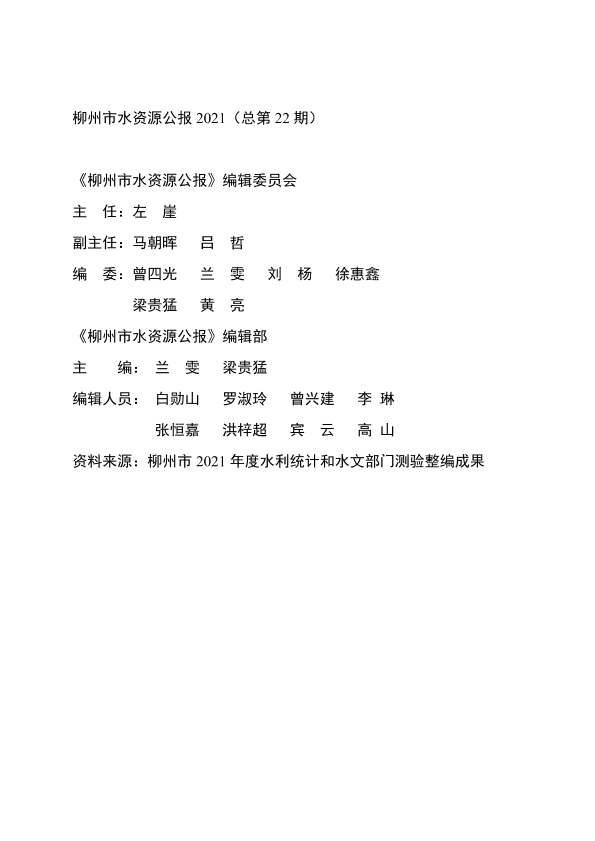 柳州市水资源公报 2021（总第 22 期）

《柳州市水资源公报》编辑委员会

主　任：左　崖

副主任：马朝晖　吕　哲

编　委：曾四光　兰　雯　刘　杨　徐惠鑫

梁贵猛　黄　亮

《柳州市水资源公报》编辑部

主　　编：兰　雯　梁贵猛

编辑人员：白勋山　罗淑玲　曾兴建　李　琳

张恒嘉　洪梓超　宾　云　高　山

资料来源：柳州市 2021 年度水利统计和水文部门测验整编成果